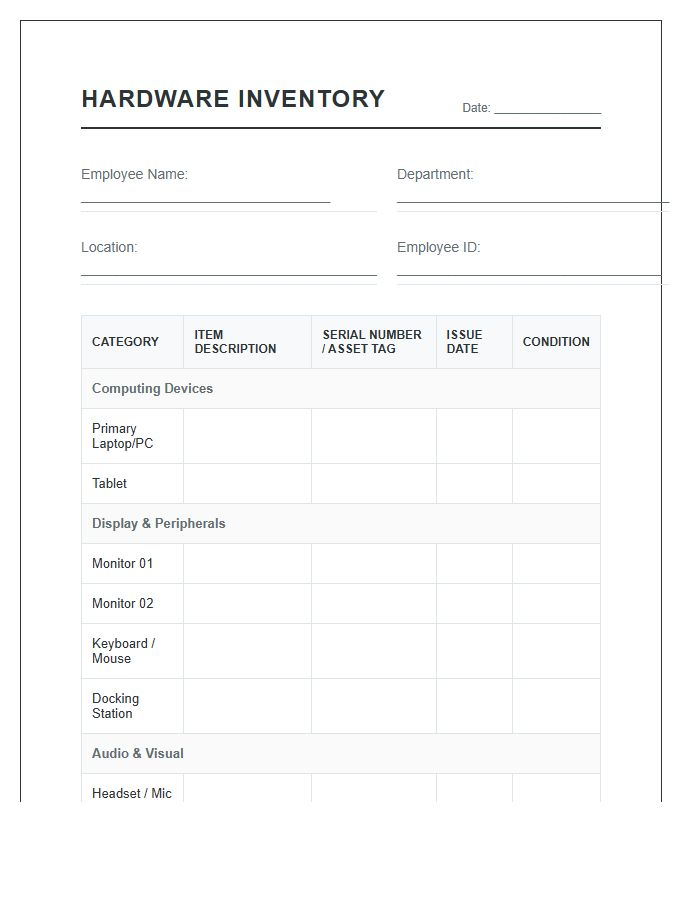 HARDWARE INVENTORY

Date: ____

Employee Name: ____

Department: ____

Location: ____

Employee ID: ____

| CATEGORY | ITEM DESCRIPTION | SERIAL NUMBER / ASSET TAG | ISSUE DATE | CONDITION |
|---|---|---|---|---|
| Computing Devices | | | | |
| Primary Laptop/PC | | | | |
| Tablet | | | | |
| Display & Peripherals | | | | |
| Monitor 01 | | | | |
| Monitor 02 | | | | |
| Keyboard / Mouse | | | | |
| Docking Station | | | | |
| Audio & Visual | | | | |
| Headset / Mic | | | | |